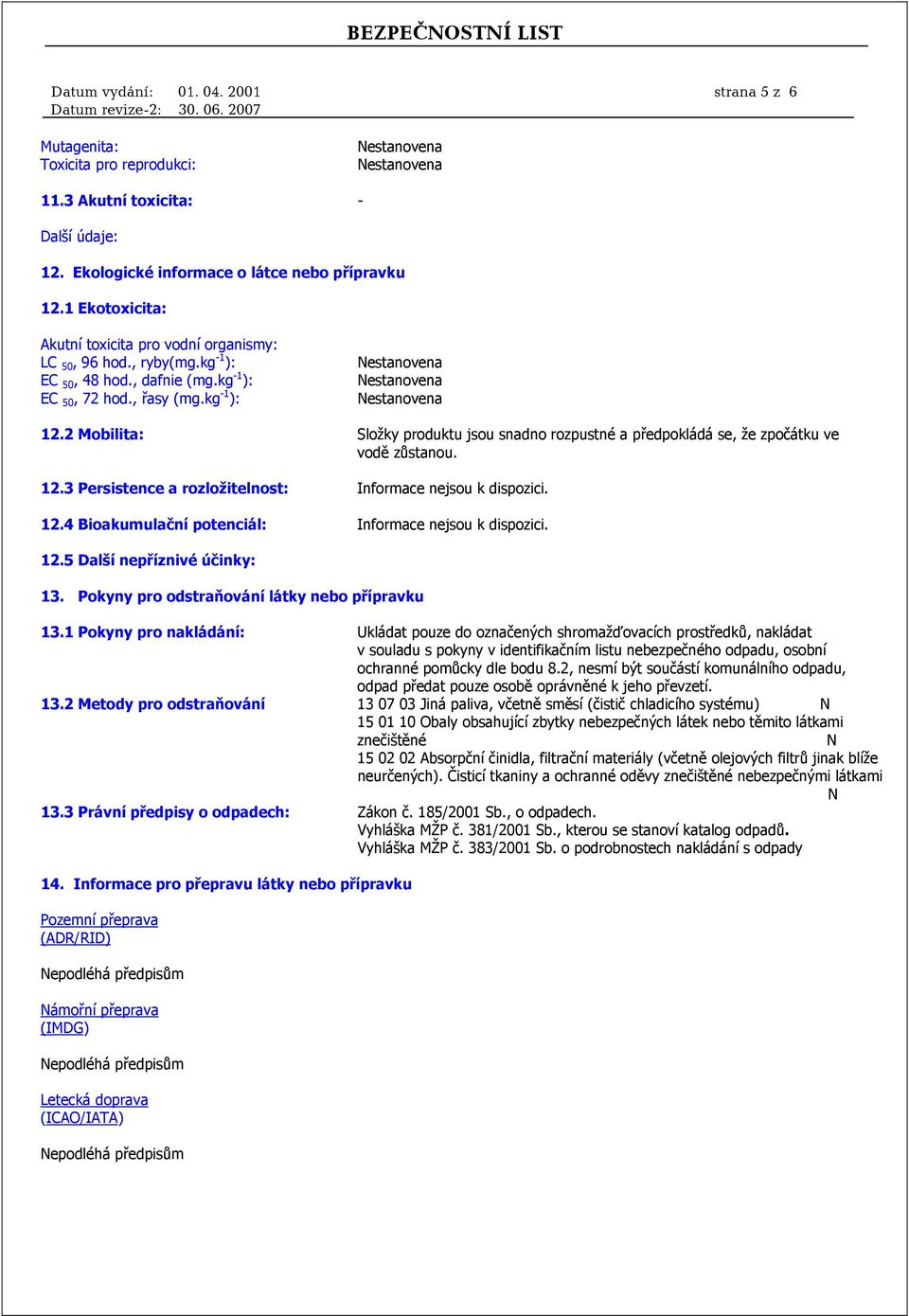 BEZPEČNOSTNÍ LIST

Datum vydání: 01. 04. 2001 strana 5 z 6
Datum revize-2: 30. 06. 2007

Mutagenita: Nestanovena
Toxicita pro reprodukci: Nestanovena

11.3 Akutní toxicita: -

Další údaje:

12. Ekologické informace o látce nebo přípravku

12.1 Ekotoxicita:

Akutní toxicita pro vodní organismy:
LC $_{50}$, 96 hod., ryby(mg.kg$^{-1}$): Nestanovena
EC $_{50}$, 48 hod., dafnie (mg.kg$^{-1}$): Nestanovena
EC $_{50}$, 72 hod., řasy (mg.kg$^{-1}$): Nestanovena

12.2 Mobilita: Složky produktu jsou snadno rozpustné a předpokládá se, že zpočátku ve vodě zůstanou.

12.3 Persistence a rozložitelnost: Informace nejsou k dispozici.

12.4 Bioakumulační potenciál: Informace nejsou k dispozici.

12.5 Další nepříznivé účinky:

13. Pokyny pro odstraňování látky nebo přípravku

13.1 Pokyny pro nakládání: Ukládat pouze do označených shromažďovacích prostředků, nakládat v souladu s pokyny v identifikačním listu nebezpečného odpadu, osobní ochranné pomůcky dle bodu 8.2, nesmí být součástí komunálního odpadu, odpad předat pouze osobě oprávněné k jeho převzetí.
13.2 Metody pro odstraňování 13 07 03 Jiná paliva, včetně směsí (čistič chladicího systému) N
15 01 10 Obaly obsahující zbytky nebezpečných látek nebo těmito látkami znečištěné N
15 02 02 Absorpční činidla, filtrační materiály (včetně olejových filtrů jinak blíže neurčených). Čisticí tkaniny a ochranné oděvy znečištěné nebezpečnými látkami N
13.3 Právní předpisy o odpadech: Zákon č. 185/2001 Sb., o odpadech.
Vyhláška MŽP č. 381/2001 Sb., kterou se stanoví katalog odpadů.
Vyhláška MŽP č. 383/2001 Sb. o podrobnostech nakládání s odpady

14. Informace pro přepravu látky nebo přípravku

Pozemní přeprava
(ADR/RID)

Nepodléhá předpisům

Námořní přeprava
(IMDG)

Nepodléhá předpisům

Letecká doprava
(ICAO/IATA)

Nepodléhá předpisům